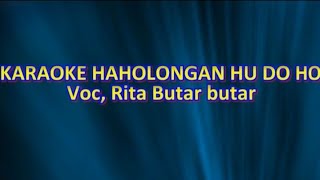 KARAOKE HAHOLONGAN HU DO HO
Voc, Rita Butar butar